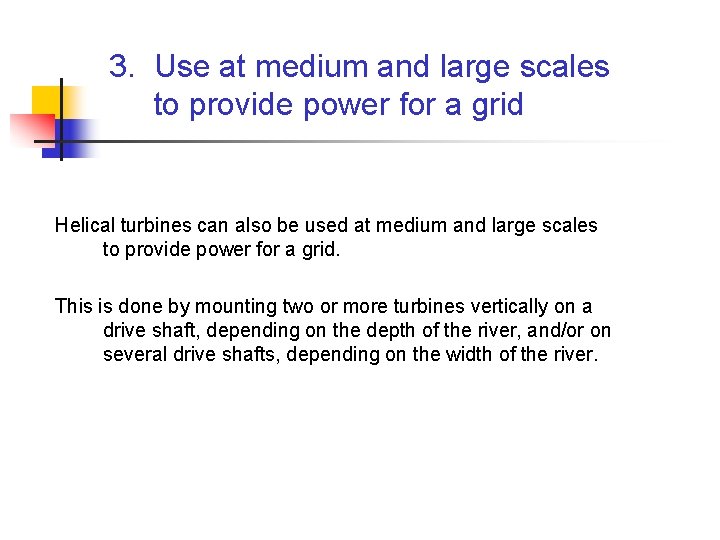 3. Use at medium and large scales to provide power for a grid

Helical turbines can also be used at medium and large scales to provide power for a grid.

This is done by mounting two or more turbines vertically on a drive shaft, depending on the depth of the river, and/or on several drive shafts, depending on the width of the river.